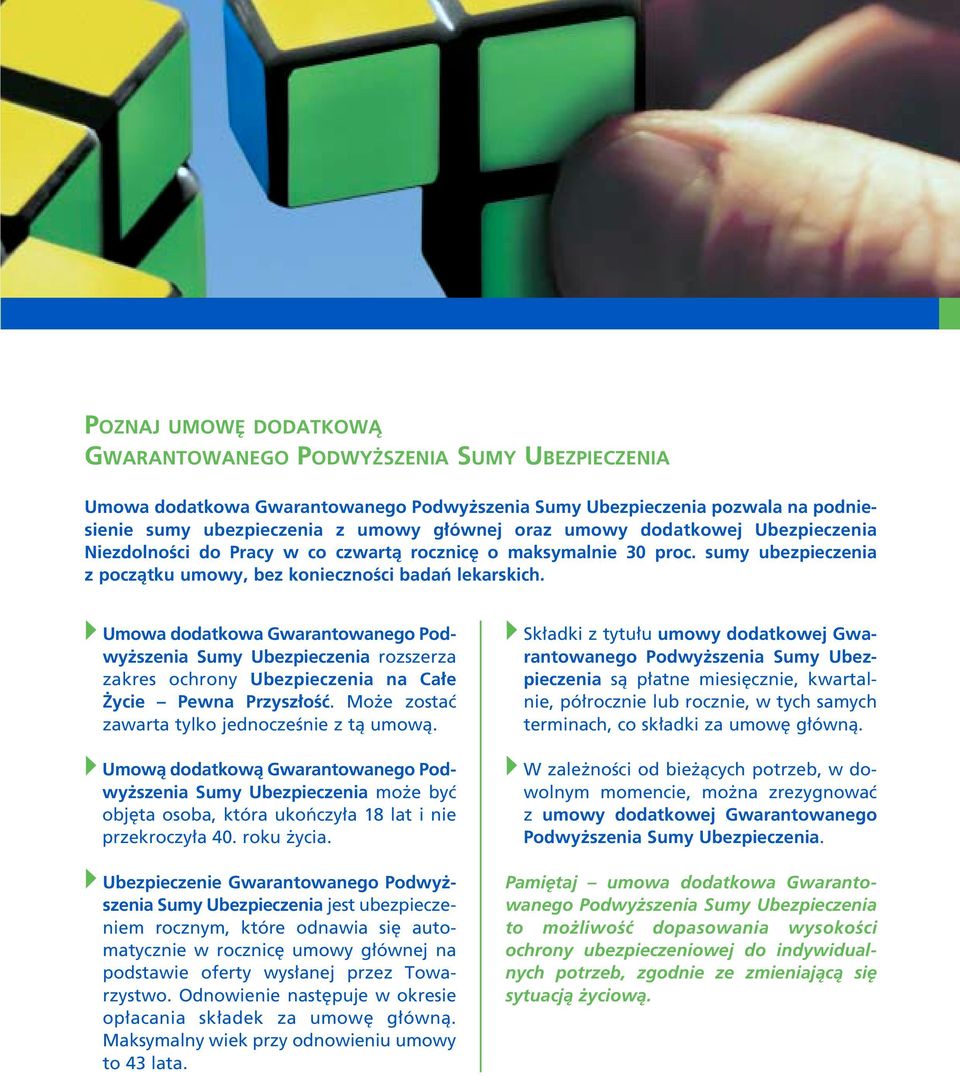 POZNAJ UMOWĘ DODATKOWĄ
GWARANTOWANEGO PODWYŻSZENIA SUMY UBEZPIECZENIA

Umowa dodatkowa Gwarantowanego Podwyższenia Sumy Ubezpieczenia pozwala na podniesienie sumy ubezpieczenia z umowy głównej oraz umowy dodatkowej Ubezpieczenia Niezdolności do Pracy w co czwartą rocznicę o maksymalnie 30 proc. sumy ubezpieczenia z początku umowy, bez konieczności badań lekarskich.

Umowa dodatkowa Gwarantowanego Podwyższenia Sumy Ubezpieczenia rozszerza zakres ochrony Ubezpieczenia na Całe Życie – Pewna Przyszłość. Może zostać zawarta tylko jednocześnie z tą umową.

Umową dodatkową Gwarantowanego Podwyższenia Sumy Ubezpieczenia może być objęta osoba, która ukończyła 18 lat i nie przekroczyła 40. roku życia.

Ubezpieczenie Gwarantowanego Podwyższenia Sumy Ubezpieczenia jest ubezpieczeniem rocznym, które odnawia się automatycznie w rocznicę umowy głównej na podstawie oferty wysłanej przez Towarzystwo. Odnowienie następuje w okresie opłacania składek za umowę główną. Maksymalny wiek przy odnowieniu umowy to 43 lata.

Składki z tytułu umowy dodatkowej Gwarantowanego Podwyższenia Sumy Ubezpieczenia są płatne miesięcznie, kwartalnie, półrocznie lub rocznie, w tych samych terminach, co składki za umowę główną.

W zależności od bieżących potrzeb, w dowolnym momencie, można zrezygnować z umowy dodatkowej Gwarantowanego Podwyższenia Sumy Ubezpieczenia.

Pamiętaj – umowa dodatkowa Gwarantowanego Podwyższenia Sumy Ubezpieczenia to możliwość dopasowania wysokości ochrony ubezpieczeniowej do indywidualnych potrzeb, zgodnie ze zmieniającą się sytuacją życiową.